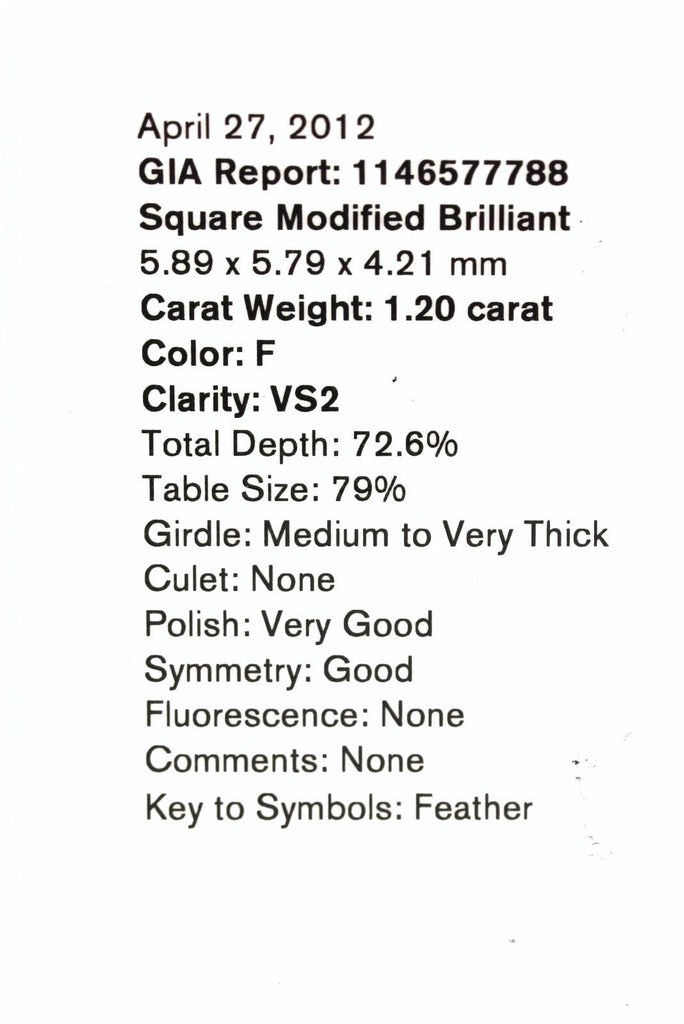 April 27, 2012
GIA Report: 1146577788
Square Modified Brilliant
5.89 x 5.79 x 4.21 mm
Carat Weight: 1.20 carat
Color: F
Clarity: VS2
Total Depth: 72.6%
Table Size: 79%
Girdle: Medium to Very Thick
Culet: None
Polish: Very Good
Symmetry: Good
Fluorescence: None
Comments: None
Key to Symbols: Feather